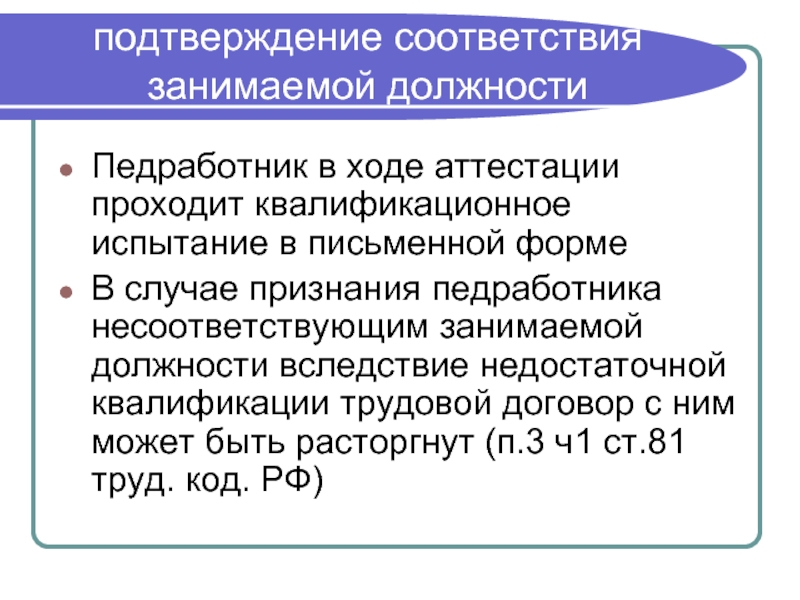 подтверждение соответствия занимаемой должности

• Педработник в ходе аттестации проходит квалификационное испытание в письменной форме
• В случае признания педработника несоответствующим занимаемой должности вследствие недостаточной квалификации трудовой договор с ним может быть расторгнут (п.3 ч1 ст.81 труд. код. РФ)